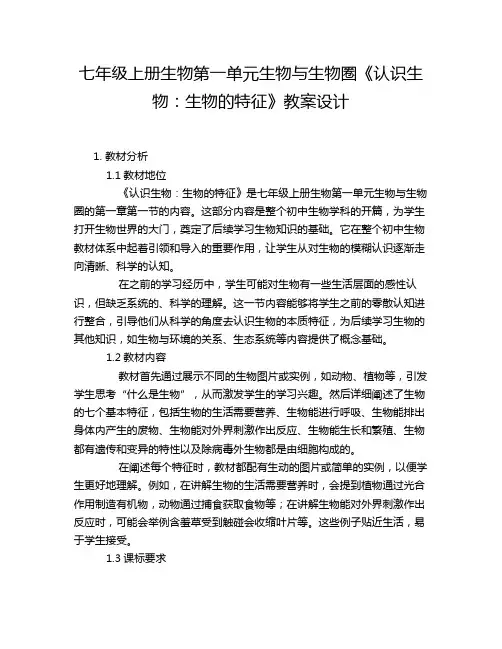 七年级上册生物第一单元生物与生物圈《认识生物：生物的特征》教案设计

1. 教材分析

1.1 教材地位

《认识生物：生物的特征》是七年级上册生物第一单元生物与生物圈的第一章第一节的内容。这部分内容是整个初中生物学科的开篇，为学生打开生物世界的大门，奠定了后续学习生物知识的基础。它在整个初中生物教材体系中起着引领和导入的重要作用，让学生从对生物的模糊认识逐渐走向清晰、科学的认知。

在之前的学习经历中，学生可能对生物有一些生活层面的感性认识，但缺乏系统的、科学的理解。这一节内容能够将学生之前的零散认知进行整合，引导他们从科学的角度去认识生物的本质特征，为后续学习生物的其他知识，如生物与环境的关系、生态系统等内容提供了概念基础。

1.2 教材内容

教材首先通过展示不同的生物图片或实例，如动物、植物等，引发学生思考“什么是生物”，从而激发学生的学习兴趣。然后详细阐述了生物的七个基本特征，包括生物的生活需要营养、生物能进行呼吸、生物能排出身体内产生的废物、生物能对外界刺激作出反应、生物能生长和繁殖、生物都有遗传和变异的特性以及除病毒外生物都是由细胞构成的。

在阐述每个特征时，教材都配有生动的图片或简单的实例，以便学生更好地理解。例如，在讲解生物的生活需要营养时，会提到植物通过光合作用制造有机物，动物通过捕食获取食物等；在讲解生物能对外界刺激作出反应时，可能会举例含羞草受到触碰会收缩叶片等。这些例子贴近生活，易于学生接受。

1.3 课标要求